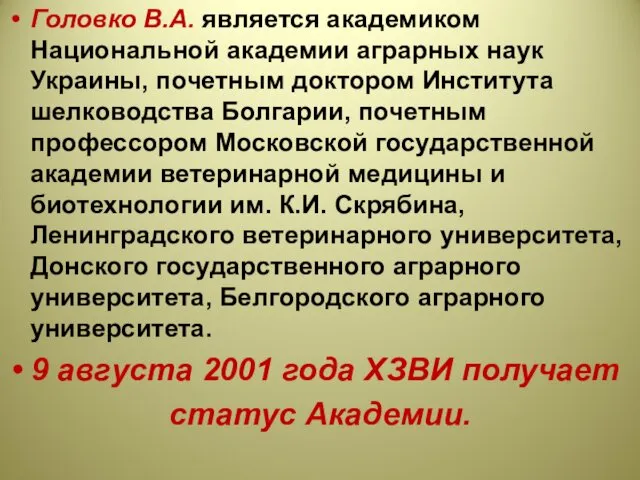 • Головко В.А. является академиком Национальной академии аграрных наук Украины, почетным доктором Института шелководства Болгарии, почетным профессором Московской государственной академии ветеринарной медицины и биотехнологии им. К.И. Скрябина, Ленинградского ветеринарного университета, Донского государственного аграрного университета, Белгородского аграрного университета.

• 9 августа 2001 года ХЗВИ получает статус Академии.